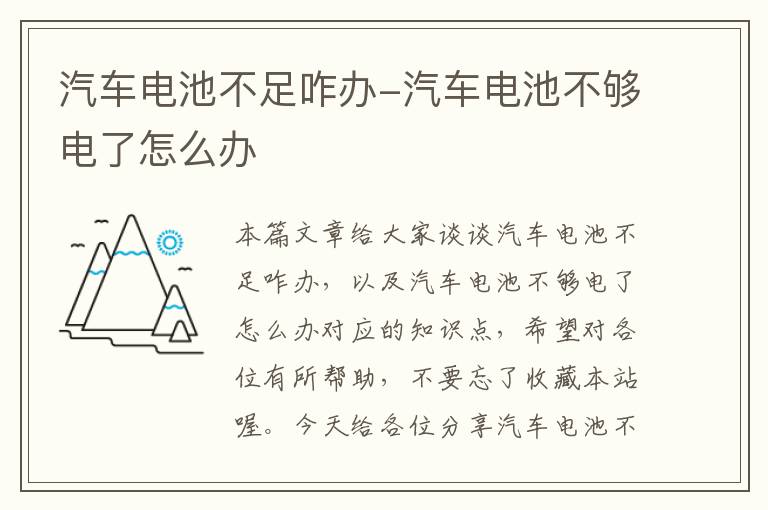 汽车电池不足咋办–汽车电池不够电了怎么办

本篇文章给大家谈谈汽车电池不足咋办，以及汽车电池不够电了怎么办对应的知识点，希望对各位有所帮助，不要忘了收藏本站喔。今天给各位分享汽车电池不